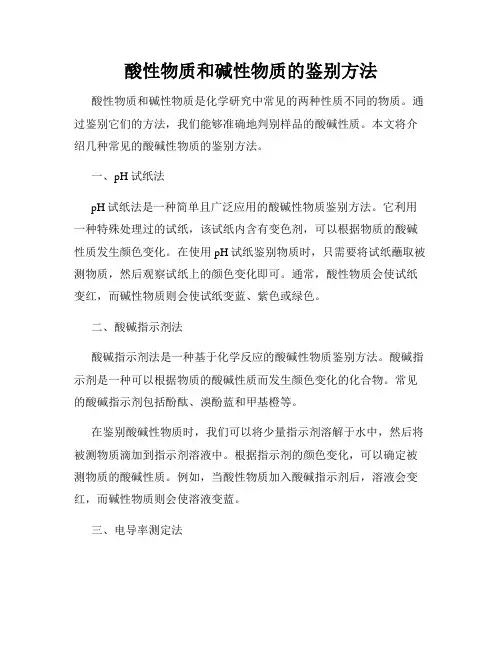 酸性物质和碱性物质的鉴别方法

酸性物质和碱性物质是化学研究中常见的两种性质不同的物质。通过鉴别它们的方法，我们能够准确地判别样品的酸碱性质。本文将介绍几种常见的酸碱性物质的鉴别方法。

一、pH 试纸法

pH 试纸法是一种简单且广泛应用的酸碱性物质鉴别方法。它利用一种特殊处理过的试纸，该试纸内含有变色剂，可以根据物质的酸碱性质发生颜色变化。在使用 pH 试纸鉴别物质时，只需要将试纸蘸取被测物质，然后观察试纸上的颜色变化即可。通常，酸性物质会使试纸变红，而碱性物质则会使试纸变蓝、紫色或绿色。

二、酸碱指示剂法

酸碱指示剂法是一种基于化学反应的酸碱性物质鉴别方法。酸碱指示剂是一种可以根据物质的酸碱性质而发生颜色变化的化合物。常见的酸碱指示剂包括酚酞、溴酚蓝和甲基橙等。

在鉴别酸碱性物质时，我们可以将少量指示剂溶解于水中，然后将被测物质滴加到指示剂溶液中。根据指示剂的颜色变化，可以确定被测物质的酸碱性质。例如，当酸性物质加入酸碱指示剂后，溶液会变红，而碱性物质则会使溶液变蓝。

三、电导率测定法